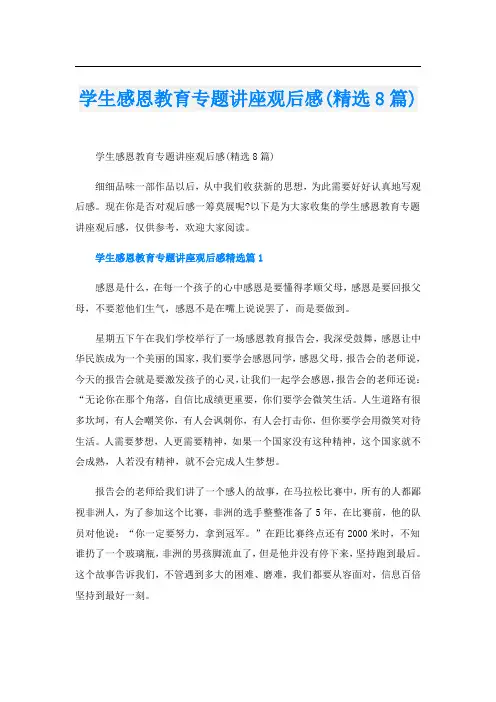 学生感恩教育专题讲座观后感(精选8篇)

学生感恩教育专题讲座观后感(精选8篇)

细细品味一部作品以后，从中我们收获新的思想，为此需要好好认真地写观后感。现在你是否对观后感一筹莫展呢?以下是为大家收集的学生感恩教育专题讲座观后感，仅供参考，欢迎大家阅读。

学生感恩教育专题讲座观后感精选篇1

感恩是什么，在每一个孩子的心中感恩是要懂得孝顺父母，感恩是要回报父母，不要惹他们生气，感恩不是在嘴上说说罢了，而是要做到。

星期五下午在我们学校举行了一场感恩教育报告会，我深受鼓舞，感恩让中华民族成为一个美丽的国家，我们要学会感恩同学，感恩父母，报告会的老师说，今天的报告会就是要激发孩子的心灵，让我们一起学会感恩，报告会的老师还说："无论你在那个角落，自信比成绩更重要，你们要学会微笑生活。人生道路有很多坎坷，有人会嘲笑你，有人会讽刺你，有人会打击你，但你要学会用微笑对待生活。人需要梦想，人更需要精神，如果一个国家没有这种精神，这个国家就不会成熟，人若没有精神，就不会完成人生梦想。

报告会的老师给我们讲了一个感人的故事，在马拉松比赛中，所有的人都鄙视非洲人，为了参加这个比赛，非洲的选手整整准备了5年，在比赛前，他的队员对他说："你一定要努力，拿到冠军。"在距比赛终点还有2000米时，不知谁扔了一个玻璃瓶，非洲的男孩脚流血了，但是他并没有停下来，坚持跑到最后。这个故事告诉我们，不管遇到多大的困难、磨难，我们都要从容面对，信息百倍坚持到最好一刻。